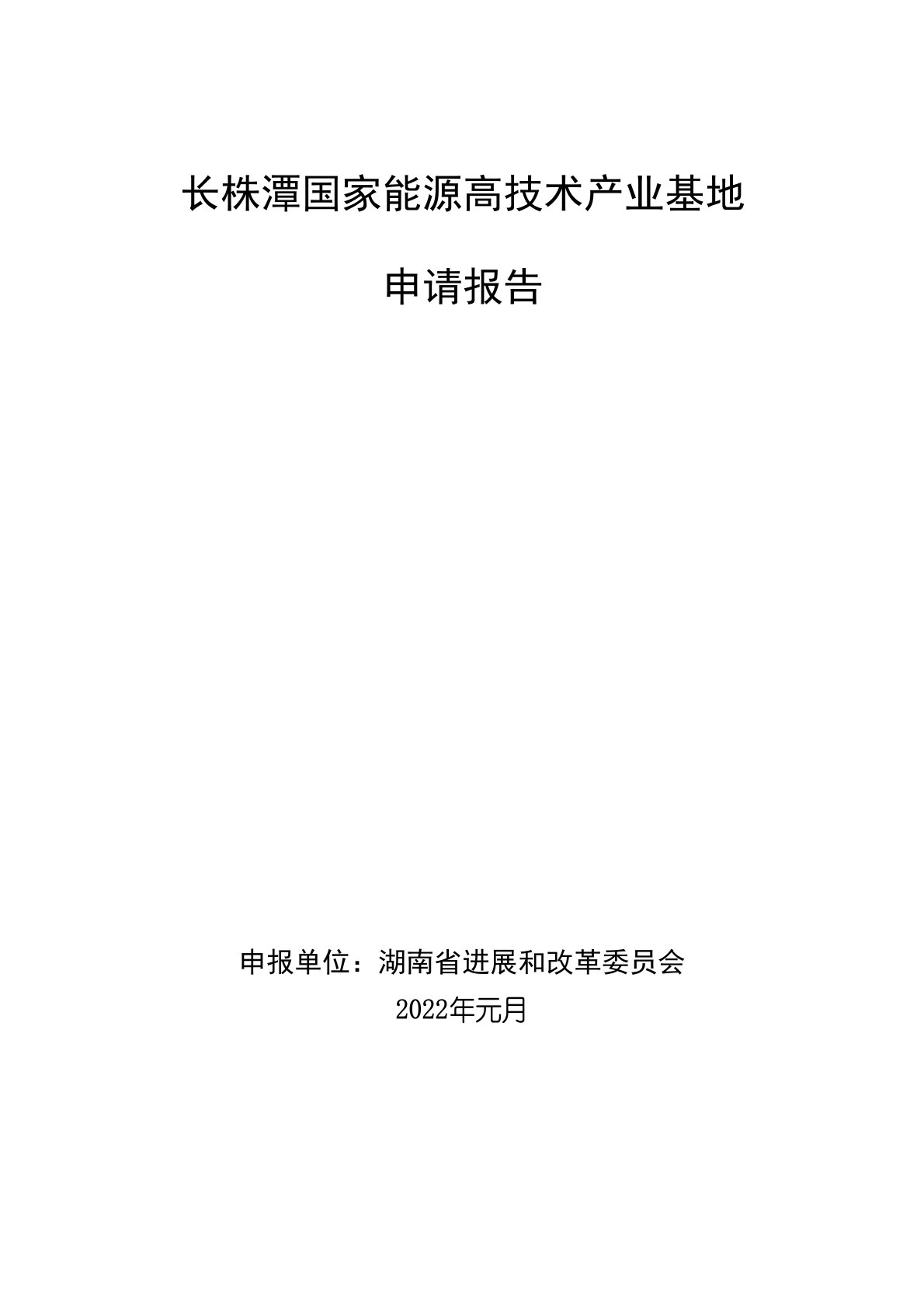 长株潭国家能源高技术产业基地

申请报告

申报单位：湖南省进展和改革委员会
2022年元月